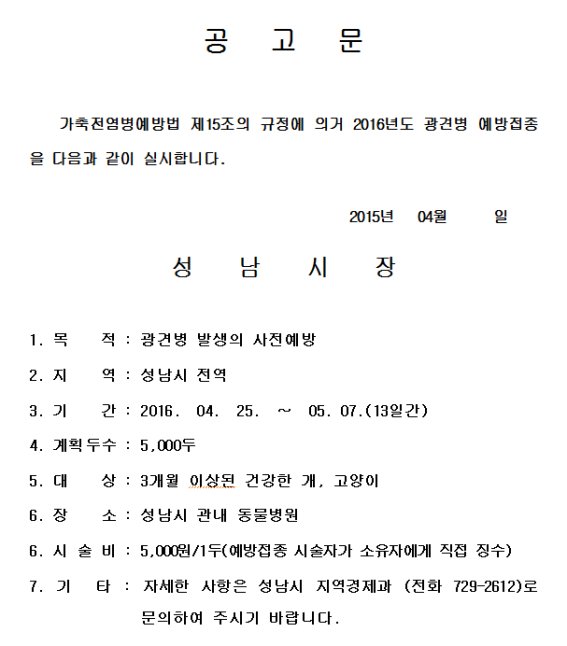 공 고 문

가축전염병예방법 제15조의 규정에 의거 2016년도 광견병 예방접종을 다음과 같이 실시합니다.

2015년 04월 일

성 남 시 장

1. 목 적 : 광견병 발생의 사전예방

2. 지 역 : 성남시 전역

3. 기 간 : 2016. 04. 25. ~ 05. 07.(13일간)

4. 계획두수 : 5,000두

5. 대 상 : 3개월 이상된 건강한 개, 고양이

6. 장 소 : 성남시 관내 동물병원

6. 시 술 비 : 5,000원/1두(예방접종 시술자가 소유자에게 직접 징수)

7. 기 타 : 자세한 사항은 성남시 지역경제과 (전화 729-2612)로 문의하여 주시기 바랍니다.